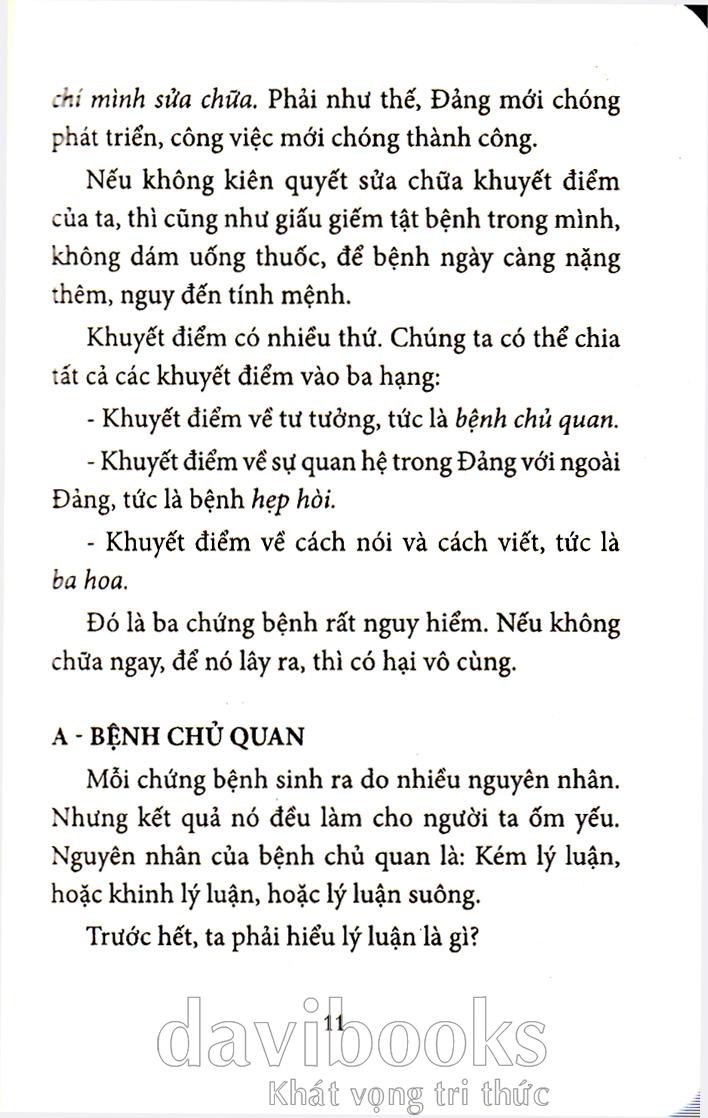 chí mình sửa chữa. Phải như thế, Đảng mới chóng phát triển, công việc mới chóng thành công.

Nếu không kiên quyết sửa chữa khuyết điểm của ta, thì cũng như giấu giếm tật bệnh trong mình, không dám uống thuốc, để bệnh ngày càng nặng thêm, nguy đến tính mệnh.

Khuyết điểm có nhiều thứ. Chúng ta có thể chia tất cả các khuyết điểm vào ba hạng:

- Khuyết điểm về tư tưởng, tức là bệnh chủ quan.

- Khuyết điểm về sự quan hệ trong Đảng với ngoài Đảng, tức là bệnh hẹp hòi.

- Khuyết điểm về cách nói và cách viết, tức là ba hoa.

Đó là ba chứng bệnh rất nguy hiểm. Nếu không chữa ngay, để nó lây ra, thì có hại vô cùng.

A - BỆNH CHỦ QUAN

Mỗi chứng bệnh sinh ra do nhiều nguyên nhân. Nhưng kết quả nó đều làm cho người ta ốm yếu. Nguyên nhân của bệnh chủ quan là: Kém lý luận, hoặc khinh lý luận, hoặc lý luận suông.

Trước hết, ta phải hiểu lý luận là gì?

11

davibooks
Khát vọng tri thức